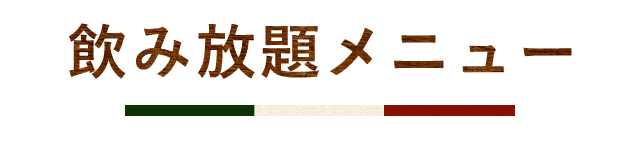 飲み放題メニュー